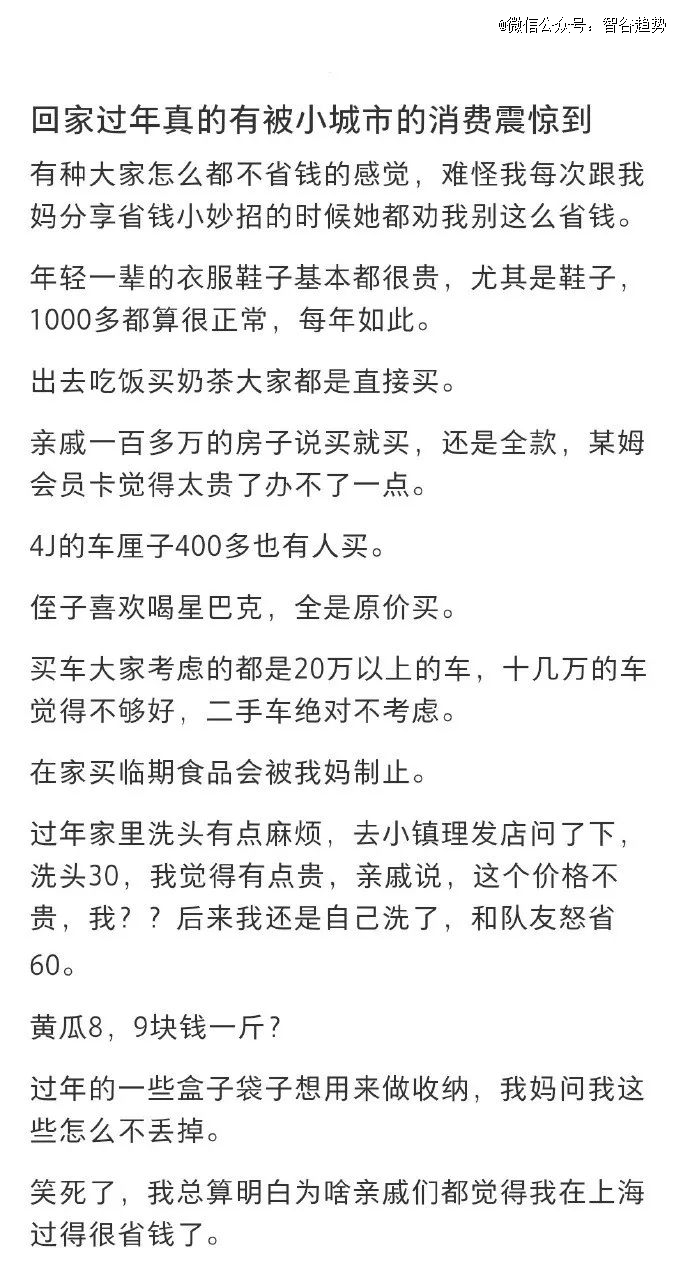 微信公众号：智谷趋势

回家过年真的有被小城市的消费震惊到

有种大家怎么都不省钱的感觉，难怪我每次跟我妈分享省钱小妙招的时候她都劝我别这么省钱。

年轻一辈的衣服鞋子基本都很贵，尤其是鞋子，1000多都算很正常，每年如此。

出去吃饭买奶茶大家都是直接买。

亲戚一百多万的房子说买就买，还是全款，某姆会员卡觉得太贵了办不了一点。

4J的车厘子400多也有人买。

侄子喜欢喝星巴克，全是原价买。

买车大家考虑的都是20万以上的车，十几万的车觉得不够好，二手车绝对不考虑。

在家买临期食品会被我妈制止。

过年家里洗头有点麻烦，去小镇理发店问了下，洗头30，我觉得有点贵，亲戚说，这个价格不贵，我？？后来我还是自己洗了，和队友怒省60。

黄瓜8，9块钱一斤？

过年的一些盒子袋子想用来做收纳，我妈问我这些怎么不丢掉。

笑死了，我总算明白为啥亲戚们都觉得我在上海过得很省钱了。